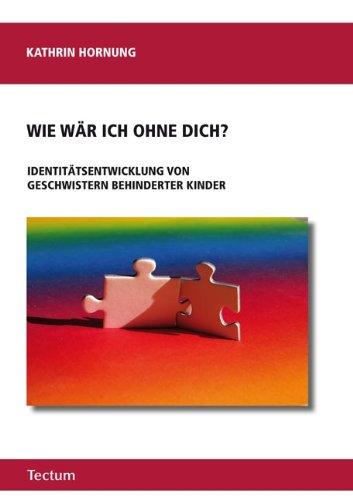 KATHRIN HORNUNG

WIE WÄR ICH OHNE DICH?

IDENTITÄTSENTWICKLUNG VON GESCHWISTERN BEHINDERTER KINDER

Tectum